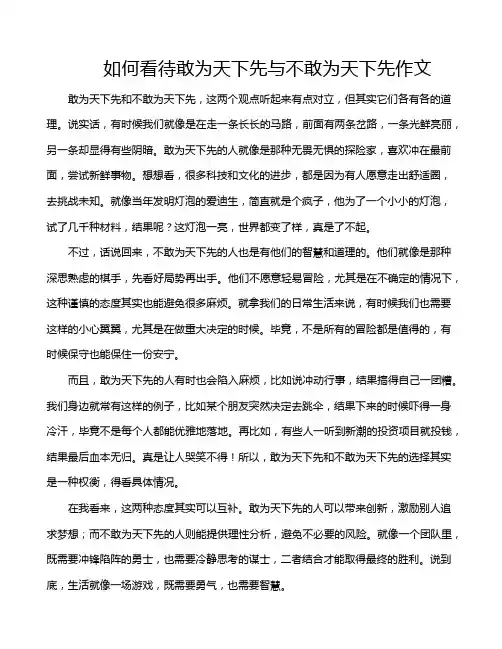 如何看待敢为天下先与不敢为天下先作文

敢为天下先和不敢为天下先，这两个观点听起来有点对立，但其实它们各有各的道理。说实话，有时候我们就像是在走一条长长的马路，前面有两条岔路，一条光鲜亮丽，另一条却显得有些阴暗。敢为天下先的人就像是那种无畏无惧的探险家，喜欢冲在最前面，尝试新鲜事物。想想看，很多科技和文化的进步，都是因为有人愿意走出舒适圈，去挑战未知。就像当年发明灯泡的爱迪生，简直就是个疯子，他为了一个小小的灯泡，试了几千种材料，结果呢？这灯泡一亮，世界都变了样，真是了不起。

不过，话说回来，不敢为天下先的人也是有他们的智慧和道理的。他们就像是那种深思熟虑的棋手，先看好局势再出手。他们不愿意轻易冒险，尤其是在不确定的情况下，这种谨慎的态度其实也能避免很多麻烦。就拿我们的日常生活来说，有时候我们也需要这样的小心翼翼，尤其是在做重大决定的时候。毕竟，不是所有的冒险都是值得的，有时候保守也能保住一份安宁。

而且，敢为天下先的人有时也会陷入麻烦，比如说冲动行事，结果搞得自己一团糟。我们身边就常有这样的例子，比如某个朋友突然决定去跳伞，结果下来的时候吓得一身冷汗，毕竟不是每个人都能优雅地落地。再比如，有些人一听到新潮的投资项目就投钱，结果最后血本无归。真是让人哭笑不得！所以，敢为天下先和不敢为天下先的选择其实是一种权衡，得看具体情况。

在我看来，这两种态度其实可以互补。敢为天下先的人可以带来创新，激励别人追求梦想；而不敢为天下先的人则能提供理性分析，避免不必要的风险。就像一个团队里，既需要冲锋陷阵的勇士，也需要冷静思考的谋士，二者结合才能取得最终的胜利。说到底，生活就像一场游戏，既需要勇气，也需要智慧。